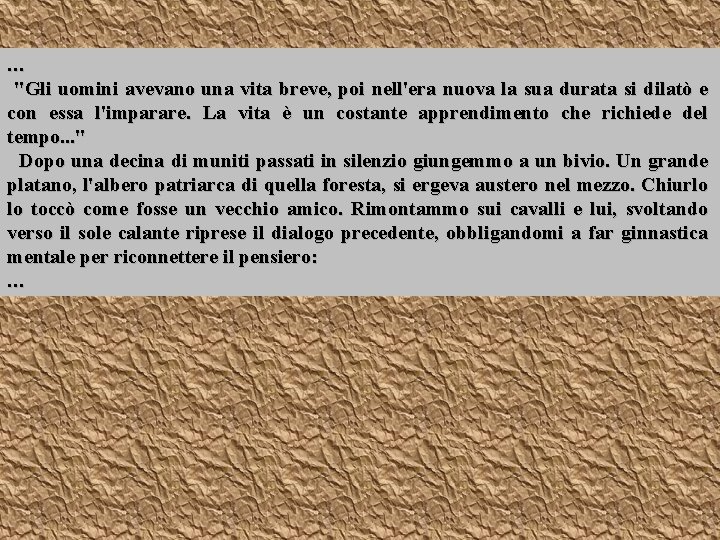 ...
"Gli uomini avevano una vita breve, poi nell'era nuova la sua durata si dilatò e con essa l'imparare. La vita è un costante apprendimento che richiede del tempo..."
Dopo una decina di muniti passati in silenzio giungemmo a un bivio. Un grande platano, l'albero patriarca di quella foresta, si ergeva austero nel mezzo. Chiurlo lo toccò come fosse un vecchio amico. Rimontammo sui cavalli e lui, svoltando verso il sole calante riprese il dialogo precedente, obbligandomi a far ginnastica mentale per riconnettere il pensiero:
...